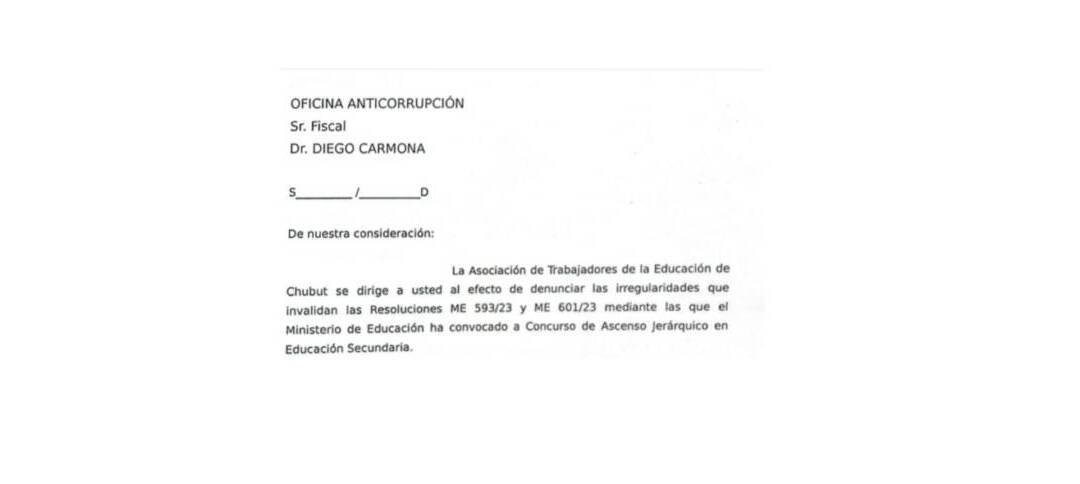 OFICINA ANTICORRUPCIÓN
Sr. Fiscal
Dr. DIEGO CARMONA

S________/________D

De nuestra consideración:

La Asociación de Trabajadores de la Educación de Chubut se dirige a usted al efecto de denunciar las irregularidades que invalidan las Resoluciones ME 593/23 y ME 601/23 mediante las que el Ministerio de Educación ha convocado a Concurso de Ascenso Jerárquico en Educación Secundaria.